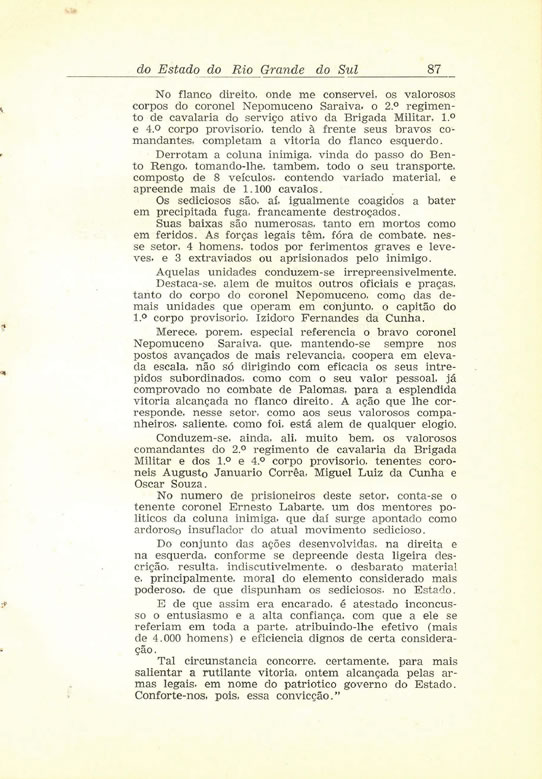 do Estado do Rio Grande do Sul 87

No flanco direito, onde me conservei, os valorosos corpos do coronel Nepomuceno Saraiva, o 2.º regimento de cavalaria do serviço ativo da Brigada Militar, 1.º e 4.º corpo provisorio, tendo à frente seus bravos comandantes, completam a vitoria do flanco esquerdo.

Derrotam a coluna inimiga, vinda do passo do Bento Rengo, tomando-lhe, tambem, todo o seu transporte, composto de 8 veículos, contendo variado material, e apreende mais de 1.100 cavalos.

Os sediciosos são, aí, igualmente coagidos a bater em precipitada fuga, francamente destroçados.

Suas baixas são numerosas, tanto em mortos como em feridos. As forças legais têm, fóra de combate, nesse setor, 4 homens, todos por ferimentos graves e leves, e 3 extraviados ou aprisionados pelo inimigo.

Aquelas unidades conduzem-se irrepreensivelmente.

Destaca-se, alem de muitos outros oficiais e praças, tanto do corpo do coronel Nepomuceno, como das demais unidades que operam em conjunto, o capitão do 1.º corpo provisorio, Izidoro Fernandes da Cunha.

Merece, porem, especial referencia o bravo coronel Nepomuceno Saraiva, que, mantendo-se sempre nos postos avançados de mais relevancia, coopera em elevada escala, não só dirigindo com eficacia os seus intrepidos subordinados, como com o seu valor pessoal, já comprovado no combate de Palomas, para a esplendida vitoria alcançada no flanco direito. A ação que lhe corresponde, nesse setor, como aos seus valorosos companheiros, saliente, como foi, está alem de qualquer elogio.

Conduzem-se, ainda, ali, muito bem, os valorosos comandantes do 2.º regimento de cavalaria da Brigada Militar e dos 1.º e 4.º corpo provisorio, tenentes coroneis Augusto Januario Corrêa, Miguel Luiz da Cunha e Oscar Souza.

No numero de prisioneiros deste setor, conta-se o tenente coronel Ernesto Labarte, um dos mentores politicos da coluna inimiga, que daí surge apontado como ardoroso insuflador do atual movimento sedicioso.

Do conjunto das ações desenvolvidas, na direita e na esquerda, conforme se depreende desta ligeira descrição, resulta, indiscutivelmente, o desbarato material e, principalmente, moral do elemento considerado mais poderoso, de que dispunham os sediciosos, no Estado.

E de que assim era encarado, é atestado inconcusso o entusiasmo e a alta confiança, com que a ele se referiam em toda a parte, atribuindo-lhe efetivo (mais de 4.000 homens) e eficiencia dignos de certa consideração.

Tal circunstancia concorre, certamente, para mais salientar a rutilante vitoria, ontem alcançada pelas armas legais, em nome do patriotico governo do Estado. Conforte-nos, pois, essa convicção."